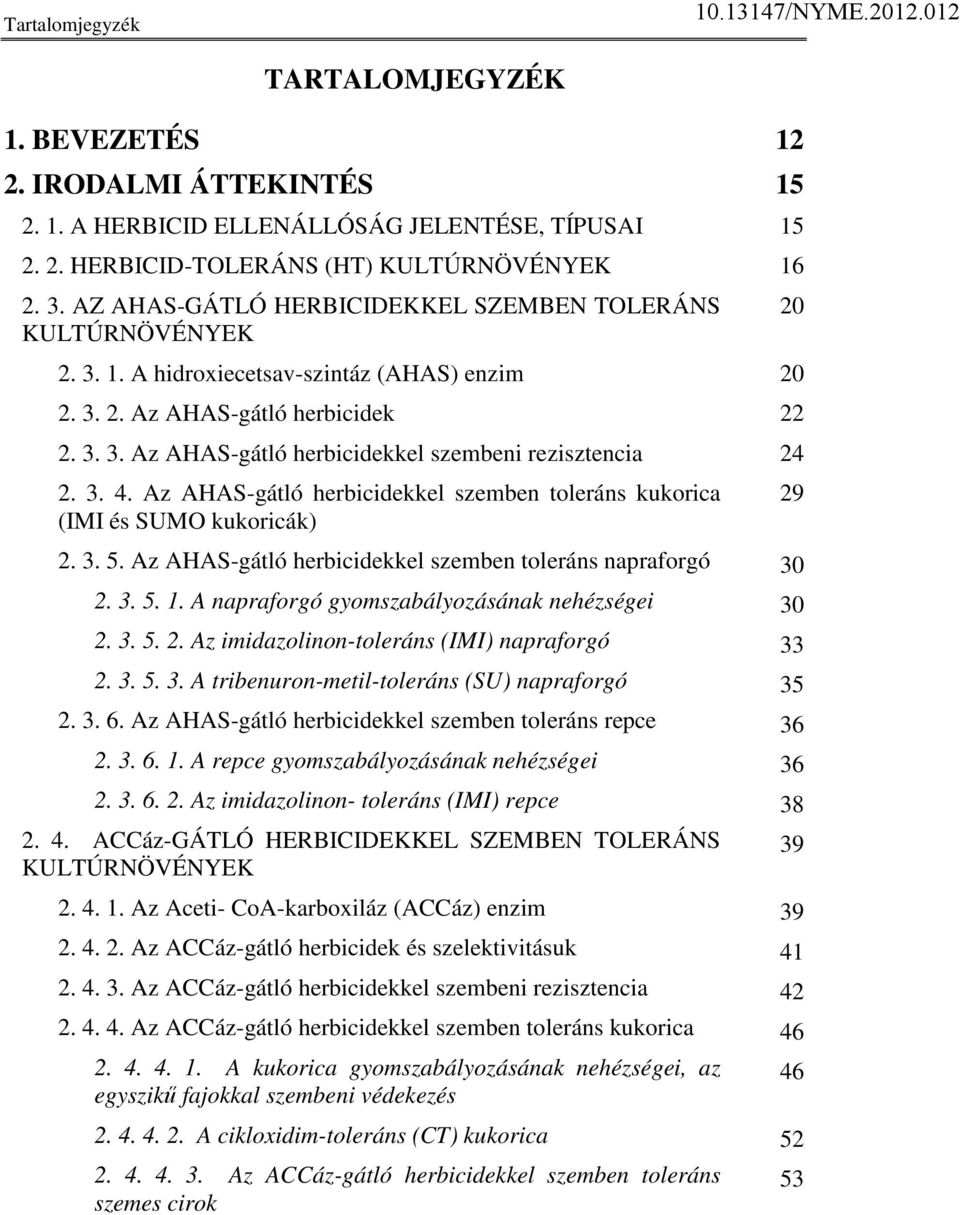 Tartalomjegyzék 10.13147/NYME.2012.012

TARTALOMJEGYZÉK

1. BEVEZETÉS 12

2. IRODALMI ÁTTEKINTÉS 15

2. 1. A HERBICID ELLENÁLLÓSÁG JELENTÉSE, TÍPUSAI 15

2. 2. HERBICID-TOLERÁNS (HT) KULTÚRNÖVÉNYEK 16

2. 3. AZ AHAS-GÁTLÓ HERBICIDEKKEL SZEMBEN TOLERÁNS KULTÚRNÖVÉNYEK 20

2. 3. 1. A hidroxiecetsav-szintáz (AHAS) enzim 20

2. 3. 2. Az AHAS-gátló herbicidek 22

2. 3. 3. Az AHAS-gátló herbicidekkel szembeni rezisztencia 24

2. 3. 4. Az AHAS-gátló herbicidekkel szemben toleráns kukorica (IMI és SUMO kukoricák) 29

2. 3. 5. Az AHAS-gátló herbicidekkel szemben toleráns napraforgó 30

2. 3. 5. 1. A napraforgó gyomszabályozásának nehézségei 30

2. 3. 5. 2. Az imidazolinon-toleráns (IMI) napraforgó 33

2. 3. 5. 3. A tribenuron-metil-toleráns (SU) napraforgó 35

2. 3. 6. Az AHAS-gátló herbicidekkel szemben toleráns repce 36

2. 3. 6. 1. A repce gyomszabályozásának nehézségei 36

2. 3. 6. 2. Az imidazolinon- toleráns (IMI) repce 38

2. 4. ACCáz-GÁTLÓ HERBICIDEKKEL SZEMBEN TOLERÁNS KULTÚRNÖVÉNYEK 39

2. 4. 1. Az Aceti- CoA-karboxiláz (ACCáz) enzim 39

2. 4. 2. Az ACCáz-gátló herbicidek és szelektivitásuk 41

2. 4. 3. Az ACCáz-gátló herbicidekkel szembeni rezisztencia 42

2. 4. 4. Az ACCáz-gátló herbicidekkel szemben toleráns kukorica 46

2. 4. 4. 1. A kukorica gyomszabályozásának nehézségei, az egyszikű fajokkal szembeni védekezés 46

2. 4. 4. 2. A cikloxidim-toleráns (CT) kukorica 52

2. 4. 4. 3. Az ACCáz-gátló herbicidekkel szemben toleráns szemes cirok 53